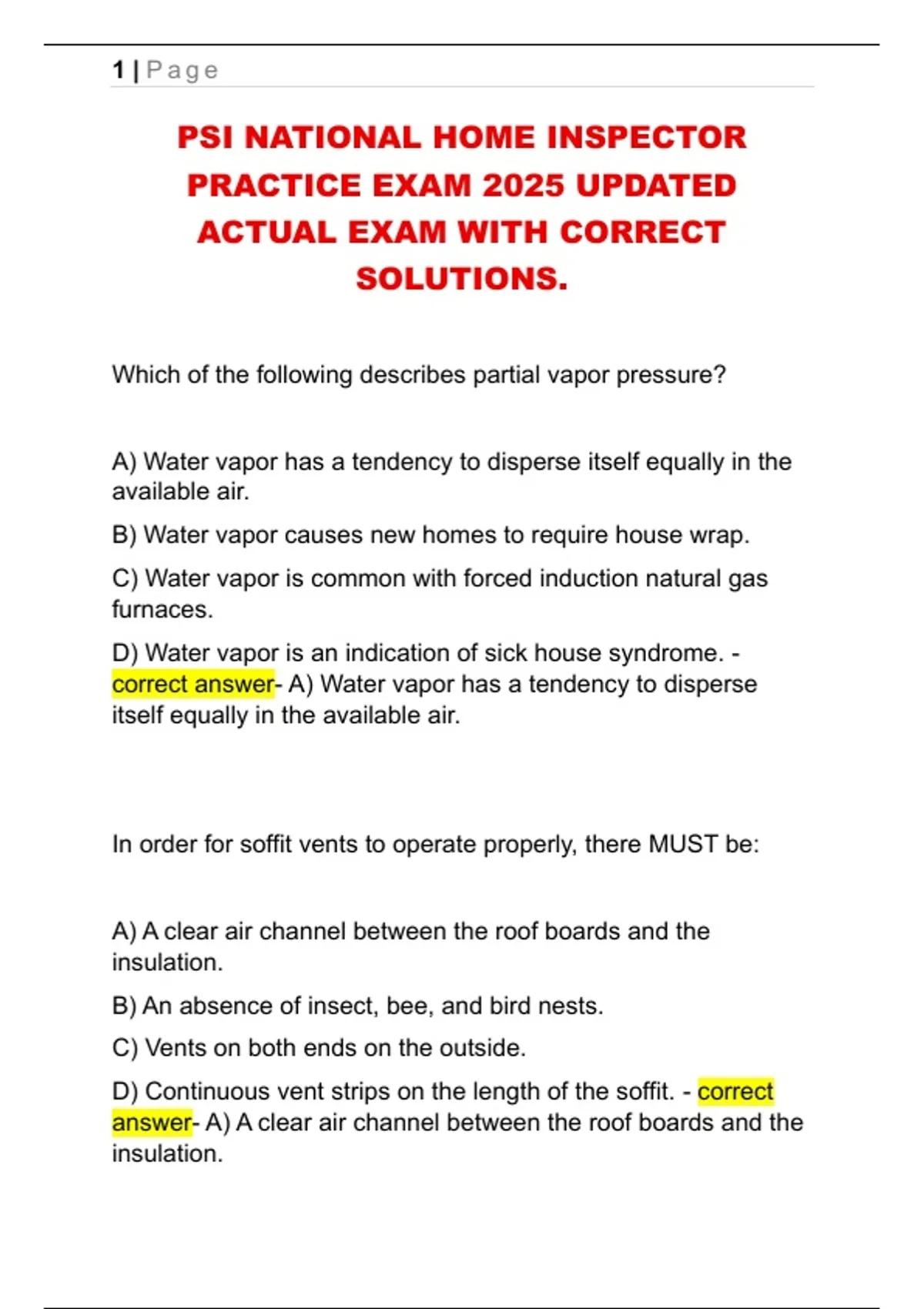 1 | Page

PSI NATIONAL HOME INSPECTOR PRACTICE EXAM 2025 UPDATED ACTUAL EXAM WITH CORRECT SOLUTIONS.

Which of the following describes partial vapor pressure?

A) Water vapor has a tendency to disperse itself equally in the available air.

B) Water vapor causes new homes to require house wrap.

C) Water vapor is common with forced induction natural gas furnaces.

D) Water vapor is an indication of sick house syndrome. - correct answer- A) Water vapor has a tendency to disperse itself equally in the available air.

In order for soffit vents to operate properly, there MUST be:

A) A clear air channel between the roof boards and the insulation.

B) An absence of insect, bee, and bird nests.

C) Vents on both ends on the outside.

D) Continuous vent strips on the length of the soffit. - correct answer- A) A clear air channel between the roof boards and the insulation.